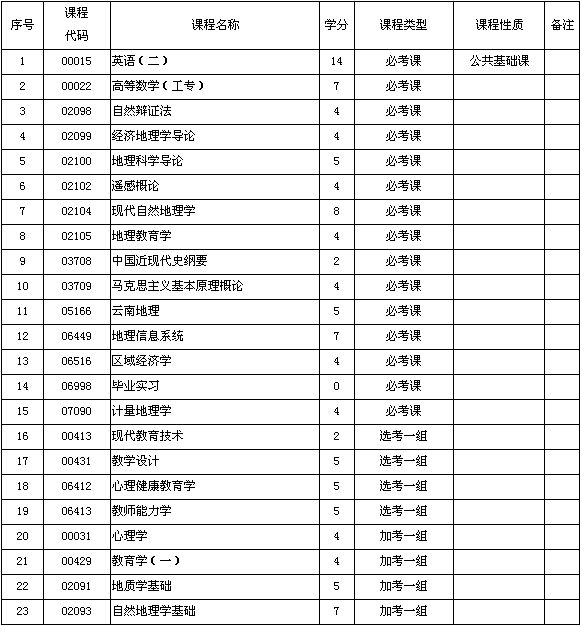 | 序号 | 课程代码 | 课程名称 | 学分 | 课程类型 | 课程性质 | 备注 |
|---|---|---|---|---|---|---|
| 1 | 00015 | 英语（二） | 14 | 必考课 | 公共基础课 | |
| 2 | 00022 | 高等数学（工专） | 7 | 必考课 | | |
| 3 | 02098 | 自然辩证法 | 4 | 必考课 | | |
| 4 | 02099 | 经济地理学导论 | 4 | 必考课 | | |
| 5 | 02100 | 地理科学导论 | 5 | 必考课 | | |
| 6 | 02102 | 遥感概论 | 4 | 必考课 | | |
| 7 | 02104 | 现代自然地理学 | 8 | 必考课 | | |
| 8 | 02105 | 地理教育学 | 4 | 必考课 | | |
| 9 | 03708 | 中国近现代史纲要 | 2 | 必考课 | | |
| 10 | 03709 | 马克思主义基本原理概论 | 4 | 必考课 | | |
| 11 | 05166 | 云南地理 | 5 | 必考课 | | |
| 12 | 06449 | 地理信息系统 | 7 | 必考课 | | |
| 13 | 06516 | 区域经济学 | 4 | 必考课 | | |
| 14 | 06998 | 毕业实习 | 0 | 必考课 | | |
| 15 | 07090 | 计量地理学 | 4 | 必考课 | | |
| 16 | 00413 | 现代教育技术 | 2 | 选考一组 | | |
| 17 | 00431 | 教学设计 | 5 | 选考一组 | | |
| 18 | 06412 | 心理健康教育学 | 5 | 选考一组 | | |
| 19 | 06413 | 教师能力学 | 5 | 选考一组 | | |
| 20 | 00031 | 心理学 | 4 | 加考一组 | | |
| 21 | 00429 | 教育学（一） | 4 | 加考一组 | | |
| 22 | 02091 | 地质学基础 | 5 | 加考一组 | | |
| 23 | 02093 | 自然地理学基础 | 7 | 加考一组 | | |